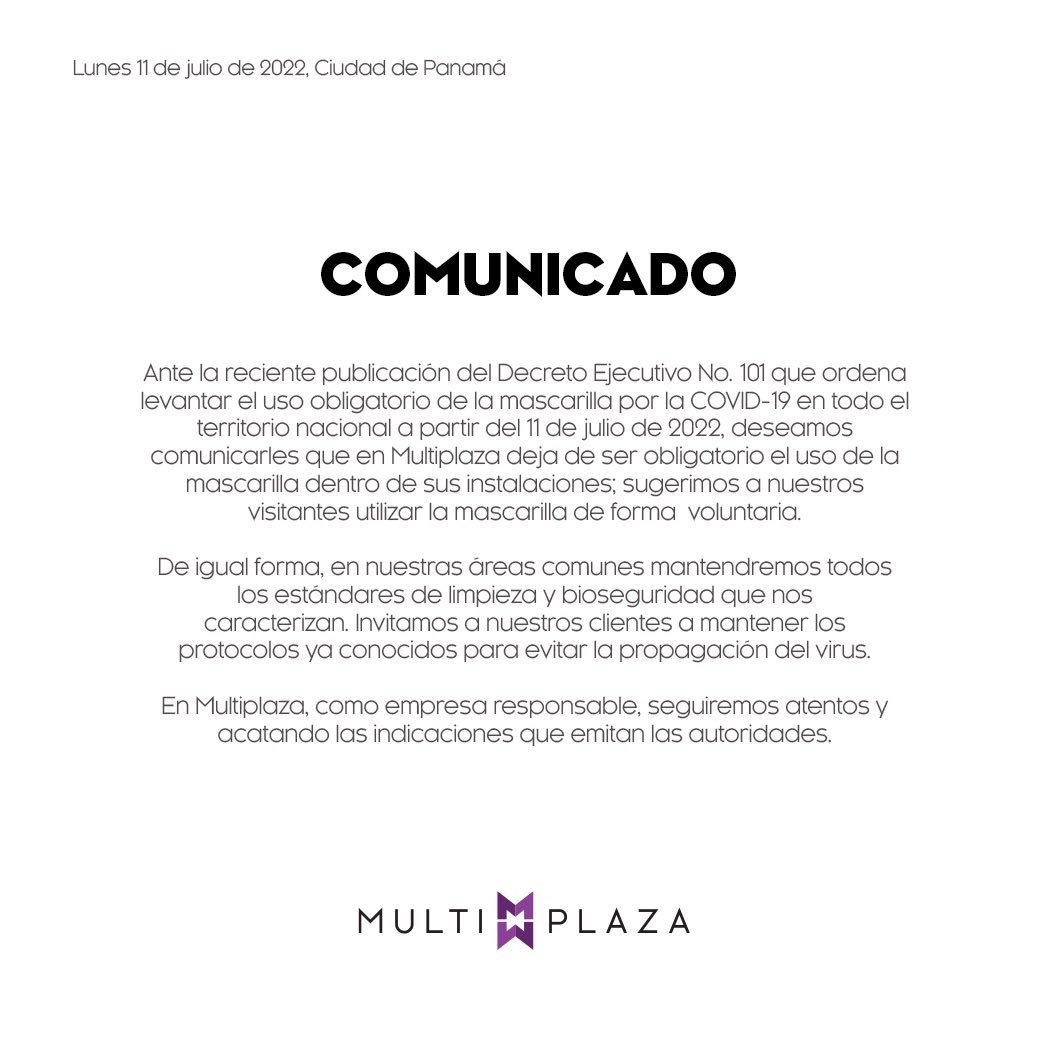 Lunes 11 de julio de 2022, Ciudad de Panamá

COMUNICADO

Ante la reciente publicación del Decreto Ejecutivo No. 101 que ordena levantar el uso obligatorio de la mascarilla por la COVID-19 en todo el territorio nacional a partir del 11 de julio de 2022, deseamos comunicarles que en Multiplaza deja de ser obligatorio el uso de la mascarilla dentro de sus instalaciones; sugerimos a nuestros visitantes utilizar la mascarilla de forma voluntaria.

De igual forma, en nuestras áreas comunes mantendremos todos los estándares de limpieza y bioseguridad que nos caracterizan. Invitamos a nuestros clientes a mantener los protocolos ya conocidos para evitar la propagación del virus.

En Multiplaza, como empresa responsable, seguiremos atentos y acatando las indicaciones que emitan las autoridades.

MULTI PLAZA